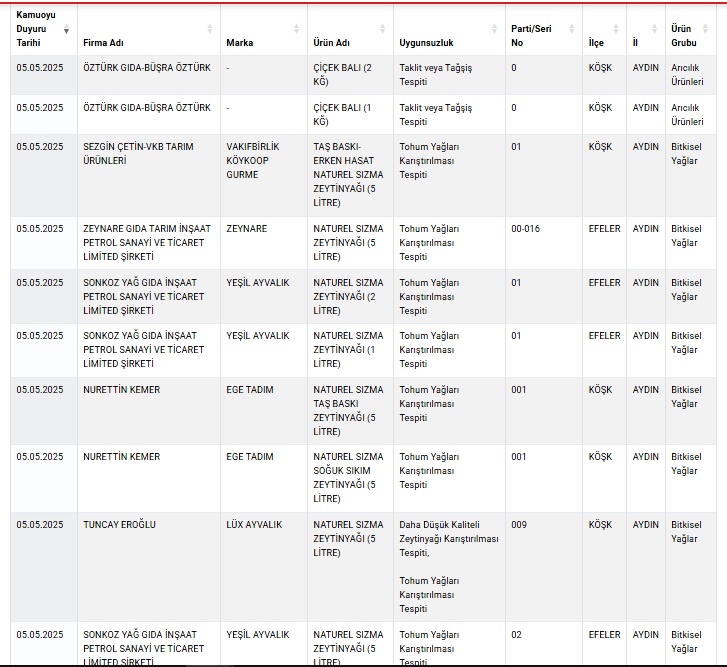 | Kamuoyu Duyuru Tarihi | Firma Adı | Marka | Ürün Adı | Uygunsuzluk | Parti/Seri No | İlçe | İl | Ürün Grubu |
|---|---|---|---|---|---|---|---|---|
| 05.05.2025 | ÖZTÜRK GIDA-BÜŞRA ÖZTÜRK | - | ÇİÇEK BALI (2 KĞ) | Taklit veya Tağşiş Tespiti | 0 | KÖŞK | AYDIN | Arıcılık Ürünleri |
| 05.05.2025 | ÖZTÜRK GIDA-BÜŞRA ÖZTÜRK | - | ÇİÇEK BALI (1 KĞ) | Taklit veya Tağşiş Tespiti | 0 | KÖŞK | AYDIN | Arıcılık Ürünleri |
| 05.05.2025 | SEZGİN ÇETİN-VKB TARIM ÜRÜNLERİ | VAKIFBİRLİK KÖYKOOP GURME | TAŞ BASKI-ERKEN HASAT NATUREL SIZMA ZEYTİNYAĞI (5 LİTRE) | Tohum Yağları Karıştırılması Tespiti | 01 | KÖŞK | AYDIN | Bitkisel Yağlar |
| 05.05.2025 | ZEYNARE GIDA TARIM İNŞAAT PETROL SANAYİ VE TİCARET LİMİTED ŞİRKETİ | ZEYNARE | NATUREL SIZMA ZEYTİNYAĞI (5 LİTRE) | Tohum Yağları Karıştırılması Tespiti | 00-016 | EFELER | AYDIN | Bitkisel Yağlar |
| 05.05.2025 | SONKOZ YAĞ GIDA İNŞAAT PETROL SANAYİ VE TİCARET LİMİTED ŞİRKETİ | YEŞİL AYVALIK | NATUREL SIZMA ZEYTİNYAĞI (2 LİTRE) | Tohum Yağları Karıştırılması Tespiti | 01 | EFELER | AYDIN | Bitkisel Yağlar |
| 05.05.2025 | SONKOZ YAĞ GIDA İNŞAAT PETROL SANAYİ VE TİCARET LİMİTED ŞİRKETİ | YEŞİL AYVALIK | NATUREL SIZMA ZEYTİNYAĞI (1 LİTRE) | Tohum Yağları Karıştırılması Tespiti | 01 | EFELER | AYDIN | Bitkisel Yağlar |
| 05.05.2025 | NURETTİN KEMER | EGE TADIM | NATUREL SIZMA TAŞ BASKI ZEYTİNYAĞI (5 LİTRE) | Tohum Yağları Karıştırılması Tespiti | 001 | KÖŞK | AYDIN | Bitkisel Yağlar |
| 05.05.2025 | NURETTİN KEMER | EGE TADIM | NATUREL SIZMA SOĞUK SIKIM ZEYTİNYAĞI (5 LİTRE) | Tohum Yağları Karıştırılması Tespiti | 001 | KÖŞK | AYDIN | Bitkisel Yağlar |
| 05.05.2025 | TUNCAY EROĞLU | LÜX AYVALIK | NATUREL SIZMA ZEYTİNYAĞI (5 LİTRE) | Daha Düşük Kaliteli Zeytinyağı Karıştırılması Tespiti, Tohum Yağları Karıştırılması Tespiti | 009 | KÖŞK | AYDIN | Bitkisel Yağlar |
| 05.05.2025 | SONKOZ YAĞ GIDA İNŞAAT PETROL SANAYİ VE TİCARET LİMİTED ŞİRKETİ | YEŞİL AYVALIK | NATUREL SIZMA ZEYTİNYAĞI (5 LİTRE) | Tohum Yağları Karıştırılması Tespiti | 02 | EFELER | AYDIN | Bitkisel Yağlar |